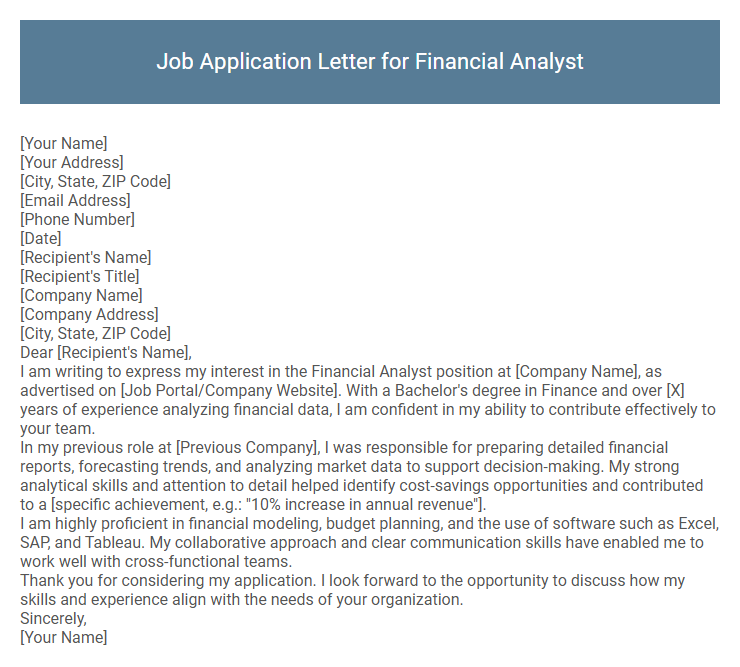 Job Application Letter for Financial Analyst

[Your Name]
[Your Address]
[City, State, ZIP Code]
[Email Address]
[Phone Number]
[Date]
[Recipient's Name]
[Recipient's Title]
[Company Name]
[Company Address]
[City, State, ZIP Code]
Dear [Recipient's Name],
I am writing to express my interest in the Financial Analyst position at [Company Name], as advertised on [Job Portal/Company Website]. With a Bachelor's degree in Finance and over [X] years of experience analyzing financial data, I am confident in my ability to contribute effectively to your team.
In my previous role at [Previous Company], I was responsible for preparing detailed financial reports, forecasting trends, and analyzing market data to support decision-making. My strong analytical skills and attention to detail helped identify cost-savings opportunities and contributed to a [specific achievement, e.g.: "10% increase in annual revenue"].
I am highly proficient in financial modeling, budget planning, and the use of software such as Excel, SAP, and Tableau. My collaborative approach and clear communication skills have enabled me to work well with cross-functional teams.
Thank you for considering my application. I look forward to the opportunity to discuss how my skills and experience align with the needs of your organization.
Sincerely,
[Your Name]